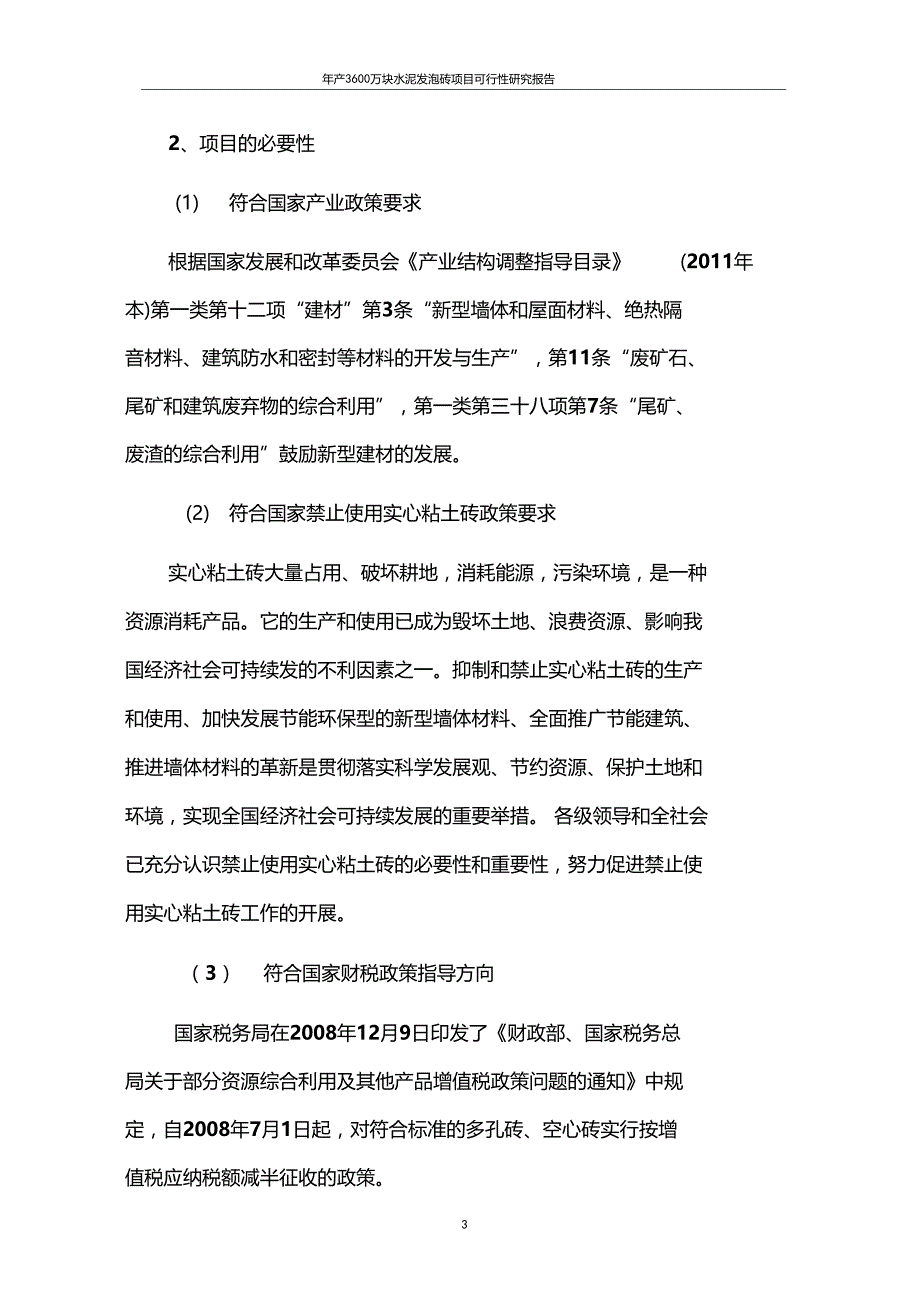 年产3600万块水泥发泡砖项目可行性研究报告

2、项目的必要性

(1) 符合国家产业政策要求

根据国家发展和改革委员会《产业结构调整指导目录》 (2011年本)第一类第十二项“建材”第3条“新型墙体和屋面材料、绝热隔音材料、建筑防水和密封等材料的开发与生产”，第11条“废矿石、尾矿和建筑废弃物的综合利用”，第一类第三十八项第7条“尾矿、废渣的综合利用”鼓励新型建材的发展。

(2) 符合国家禁止使用实心粘土砖政策要求

实心粘土砖大量占用、破坏耕地，消耗能源，污染环境，是一种资源消耗产品。它的生产和使用已成为毁坏土地、浪费资源、影响我国经济社会可持续发的不利因素之一。抑制和禁止实心粘土砖的生产和使用、加快发展节能环保型的新型墙体材料、全面推广节能建筑、推进墙体材料的革新是贯彻落实科学发展观、节约资源、保护土地和环境，实现全国经济社会可持续发展的重要举措。 各级领导和全社会已充分认识禁止使用实心粘土砖的必要性和重要性，努力促进禁止使用实心粘土砖工作的开展。

(3) 符合国家财税政策指导方向

国家税务局在2008年12月9日印发了《财政部、国家税务总局关于部分资源综合利用及其他产品增值税政策问题的通知》中规定，自2008年7月1日起，对符合标准的多孔砖、空心砖实行按增值税应纳税额减半征收的政策。

3